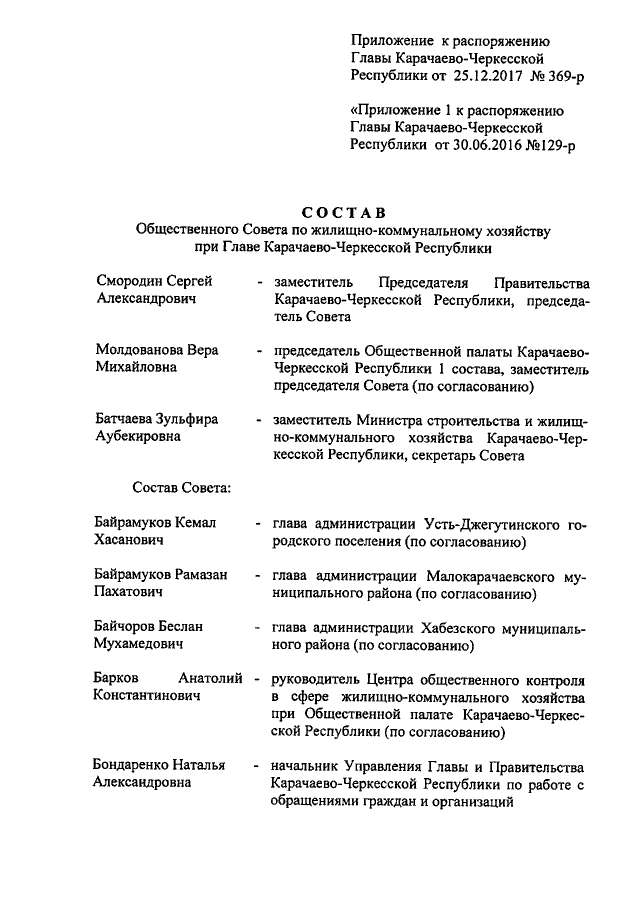 Приложение к распоряжению Главы Карачаево-Черкесской Республики от 25.12.2017 № 369-р

«Приложение 1 к распоряжению Главы Карачаево-Черкесской Республики от 30.06.2016 №129-р

СОСТАВ
Общественного Совета по жилищно-коммунальному хозяйству при Главе Карачаево-Черкесской Республики

Смородин Сергей Александрович - заместитель Председателя Правительства Карачаево-Черкесской Республики, председатель Совета

Молдованова Вера Михайловна - председатель Общественной палаты Карачаево-Черкесской Республики 1 состава, заместитель председателя Совета (по согласованию)

Батчаева Зульфира Аубекировна - заместитель Министра строительства и жилищно-коммунального хозяйства Карачаево-Черкесской Республики, секретарь Совета

Состав Совета:

Байрамуков Кемал Хасанович - глава администрации Усть-Джегутинского городского поселения (по согласованию)

Байрамуков Рамазан Пахатович - глава администрации Малокарачаевского муниципального района (по согласованию)

Байчоров Беслан Мухамедович - глава администрации Хабезского муниципального района (по согласованию)

Барков Анатолий Константинович - руководитель Центра общественного контроля в сфере жилищно-коммунального хозяйства при Общественной палате Карачаево-Черкесской Республики (по согласованию)

Бондаренко Наталья Александровна - начальник Управления Главы и Правительства Карачаево-Черкесской Республики по работе с обращениями граждан и организаций